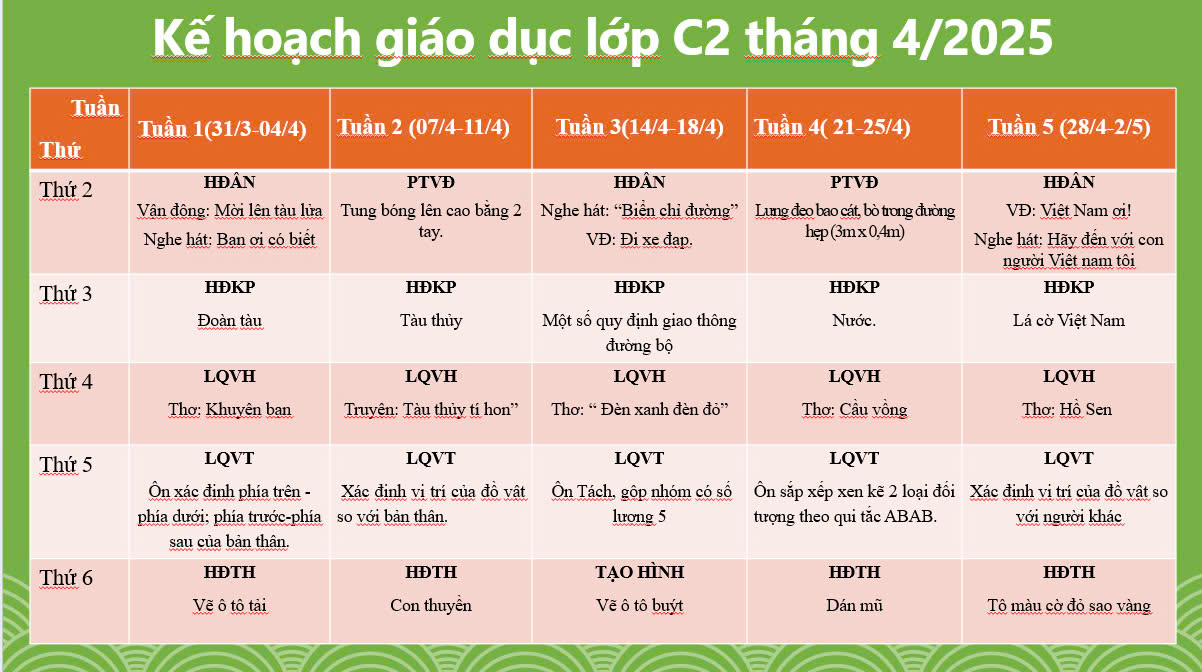 Kế hoạch giáo dục lớp C2 tháng 4/2025

| Tuần Thứ | Tuần 1(31/3-04/4) | Tuần 2 (07/4-11/4) | Tuần 3(14/4-18/4) | Tuần 4( 21-25/4) | Tuần 5 (28/4-2/5) |
|---|---|---|---|---|---|
| Thứ 2 | HĐÂN Vận động: Mời lên tàu lửa Nghe hát: Bạn ơi có biết | PTVĐ Tung bóng lên cao bằng 2 tay. | HĐÂN Nghe hát: "Biển chỉ đường" VĐ: Đi xe đạp. | PTVĐ Lưng đeo bao cát, bò trong đường hẹp (3m x 0,4m) | HĐÂN VĐ: Việt Nam ơi! Nghe hát: Hãy đến với con người Việt nam tôi |
| Thứ 3 | HĐKP Đoàn tàu | HĐKP Tàu thủy | HĐKP Một số quy định giao thông đường bộ | HĐKP Nước. | HĐKP Lá cờ Việt Nam |
| Thứ 4 | LQVH Thơ: Khuyên bạn | LQVH Truyện: Tàu thủy tí hon" | LQVH Thơ: " Đèn xanh đèn đỏ" | LQVH Thơ: Cầu vồng | LQVH Thơ: Hồ Sen |
| Thứ 5 | LQVT Ôn xác định phía trên - phía dưới: phía trước-phía sau của bản thân. | LQVT Xác định vị trí của đồ vật so với bản thân. | LQVT Ôn Tách, gộp nhóm có số lượng 5 | LQVT Ôn sắp xếp xen kẽ 2 loại đối tượng theo qui tắc ABAB. | LQVT Xác định vị trí của đồ vật so với người khác |
| Thứ 6 | HĐTH Vẽ ô tô tải | HĐTH Con thuyền | TẠO HÌNH Vẽ ô tô buýt | HĐTH Dán mũ | HĐTH Tô màu cờ đỏ sao vàng |